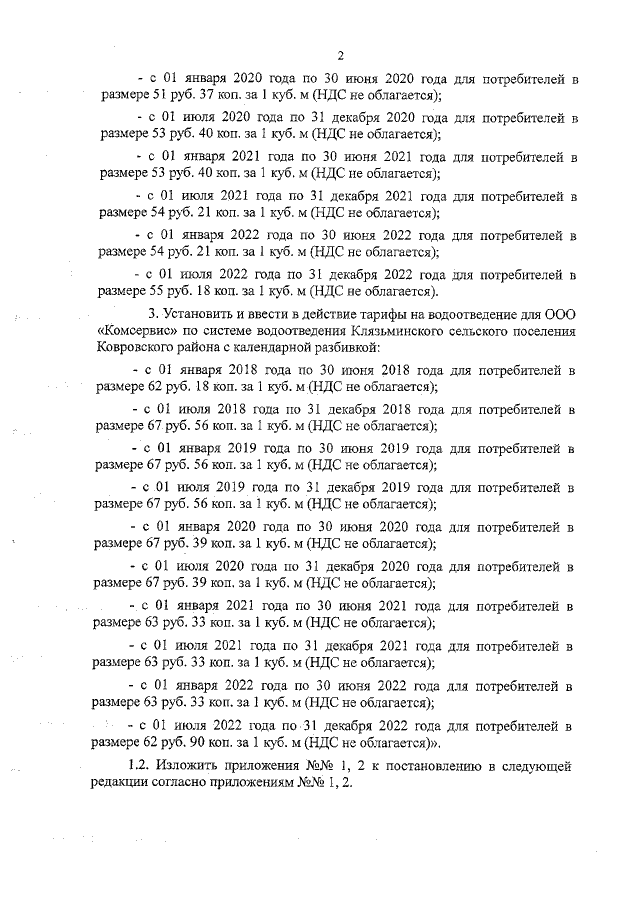 2

- с 01 января 2020 года по 30 июня 2020 года для потребителей в размере 51 руб. 37 коп. за 1 куб. м (НДС не облагается);

- с 01 июля 2020 года по 31 декабря 2020 года для потребителей в размере 53 руб. 40 коп. за 1 куб. м (НДС не облагается);

- с 01 января 2021 года по 30 июня 2021 года для потребителей в размере 53 руб. 40 коп. за 1 куб. м (НДС не облагается);

- с 01 июля 2021 года по 31 декабря 2021 года для потребителей в размере 54 руб. 21 коп. за 1 куб. м (НДС не облагается);

- с 01 января 2022 года по 30 июня 2022 года для потребителей в размере 54 руб. 21 коп. за 1 куб. м (НДС не облагается);

- с 01 июля 2022 года по 31 декабря 2022 года для потребителей в размере 55 руб. 18 коп. за 1 куб. м (НДС не облагается).

3. Установить и ввести в действие тарифы на водоотведение для ООО «Комсервис» по системе водоотведения Клязьминского сельского поселения Ковровского района с календарной разбивкой:

- с 01 января 2018 года по 30 июня 2018 года для потребителей в размере 62 руб. 18 коп. за 1 куб. м (НДС не облагается);

- с 01 июля 2018 года по 31 декабря 2018 года для потребителей в размере 67 руб. 56 коп. за 1 куб. м (НДС не облагается);

- с 01 января 2019 года по 30 июня 2019 года для потребителей в размере 67 руб. 56 коп. за 1 куб. м (НДС не облагается);

- с 01 июля 2019 года по 31 декабря 2019 года для потребителей в размере 67 руб. 56 коп. за 1 куб. м (НДС не облагается);

- с 01 января 2020 года по 30 июня 2020 года для потребителей в размере 67 руб. 39 коп. за 1 куб. м (НДС не облагается);

- с 01 июля 2020 года по 31 декабря 2020 года для потребителей в размере 67 руб. 39 коп. за 1 куб. м (НДС не облагается);

- с 01 января 2021 года по 30 июня 2021 года для потребителей в размере 63 руб. 33 коп. за 1 куб. м (НДС не облагается);

- с 01 июля 2021 года по 31 декабря 2021 года для потребителей в размере 63 руб. 33 коп. за 1 куб. м (НДС не облагается);

- с 01 января 2022 года по 30 июня 2022 года для потребителей в размере 63 руб. 33 коп. за 1 куб. м (НДС не облагается);

- с 01 июля 2022 года по 31 декабря 2022 года для потребителей в размере 62 руб. 90 коп. за 1 куб. м (НДС не облагается)».

1.2. Изложить приложения №№ 1, 2 к постановлению в следующей редакции согласно приложениям №№ 1, 2.